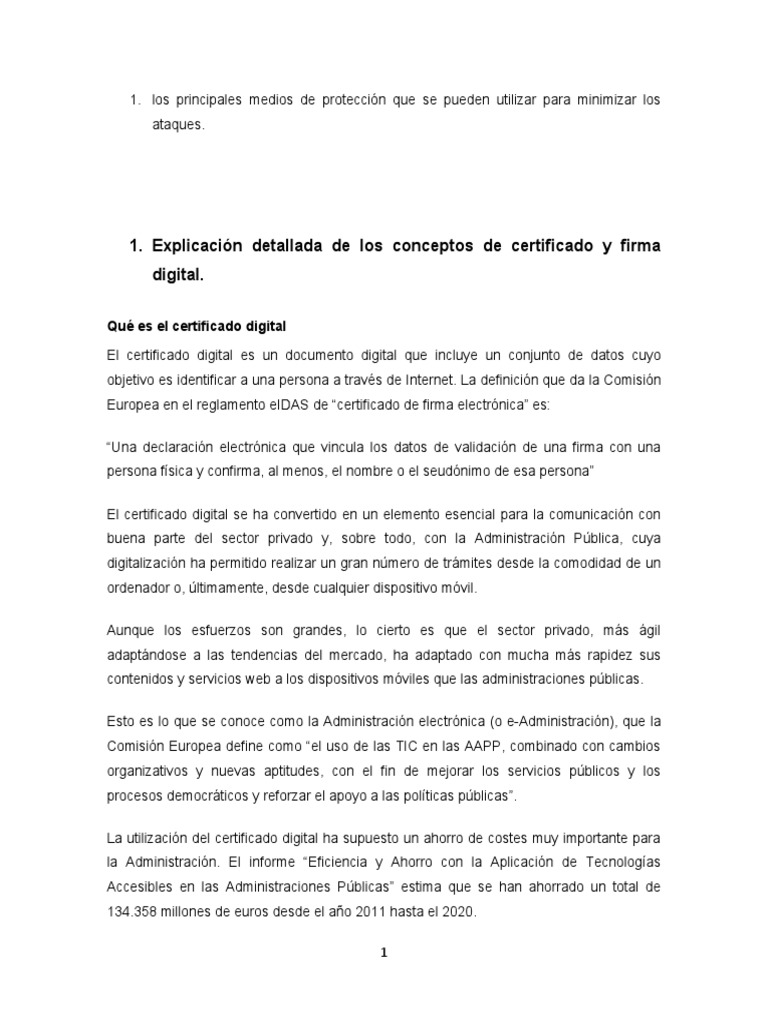 1. los principales medios de protección que se pueden utilizar para minimizar los ataques.

1. Explicación detallada de los conceptos de certificado y firma digital.

Qué es el certificado digital

El certificado digital es un documento digital que incluye un conjunto de datos cuyo objetivo es identificar a una persona a través de Internet. La definición que da la Comisión Europea en el reglamento eIDAS de "certificado de firma electrónica" es:

"Una declaración electrónica que vincula los datos de validación de una firma con una persona física y confirma, al menos, el nombre o el seudónimo de esa persona"

El certificado digital se ha convertido en un elemento esencial para la comunicación con buena parte del sector privado y, sobre todo, con la Administración Pública, cuya digitalización ha permitido realizar un gran número de trámites desde la comodidad de un ordenador o, últimamente, desde cualquier dispositivo móvil.

Aunque los esfuerzos son grandes, lo cierto es que el sector privado, más ágil adaptándose a las tendencias del mercado, ha adaptado con mucha más rapidez sus contenidos y servicios web a los dispositivos móviles que las administraciones públicas.

Esto es lo que se conoce como la Administración electrónica (o e-Administración), que la Comisión Europea define como "el uso de las TIC en las AAPP, combinado con cambios organizativos y nuevas aptitudes, con el fin de mejorar los servicios públicos y los procesos democráticos y reforzar el apoyo a las políticas públicas".

La utilización del certificado digital ha supuesto un ahorro de costes muy importante para la Administración. El informe "Eficiencia y Ahorro con la Aplicación de Tecnologías Accesibles en las Administraciones Públicas" estima que se han ahorrado un total de 134.358 millones de euros desde el año 2011 hasta el 2020.

1